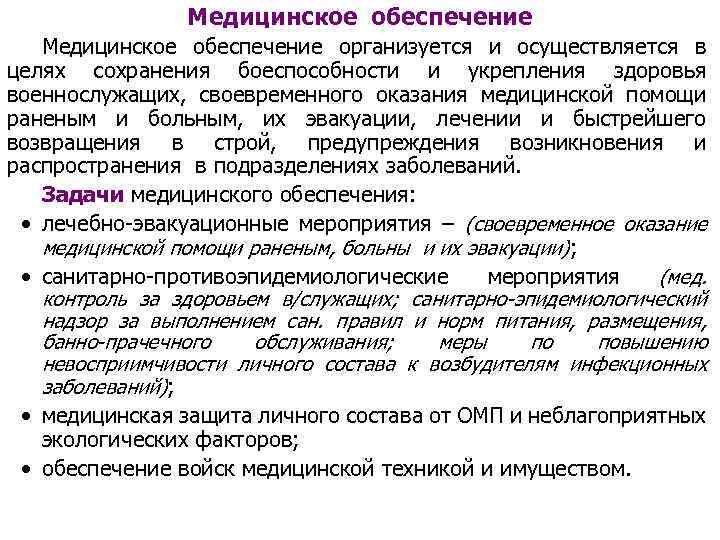 Медицинское обеспечение

Медицинское обеспечение организуется и осуществляется в целях сохранения боеспособности и укрепления здоровья военнослужащих, своевременного оказания медицинской помощи раненым и больным, их эвакуации, лечении и быстрейшего возвращения в строй, предупреждения возникновения и распространения в подразделениях заболеваний.

Задачи медицинского обеспечения:

• лечебно-эвакуационные мероприятия – (своевременное оказание медицинской помощи раненым, больны и их эвакуации);
• санитарно-противоэпидемиологические мероприятия (мед. контроль за здоровьем в/служащих; санитарно-эпидемиологический надзор за выполнением сан. правил и норм питания, размещения, банно-прачечного обслуживания; меры по повышению невосприимчивости личного состава к возбудителям инфекционных заболеваний);
• медицинская защита личного состава от ОМП и неблагоприятных экологических факторов;
• обеспечение войск медицинской техникой и имуществом.